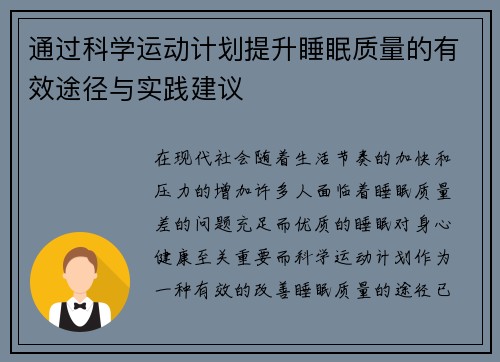 通过科学运动计划提升睡眠质量的有效途径与实践建议

在现代社会随着生活节奏的加快和压力的增加许多人面临着睡眠质量差的问题充足而优质的睡眠对身心健康至关重要而科学运动计划作为一种有效的改善睡眠质量的途径已